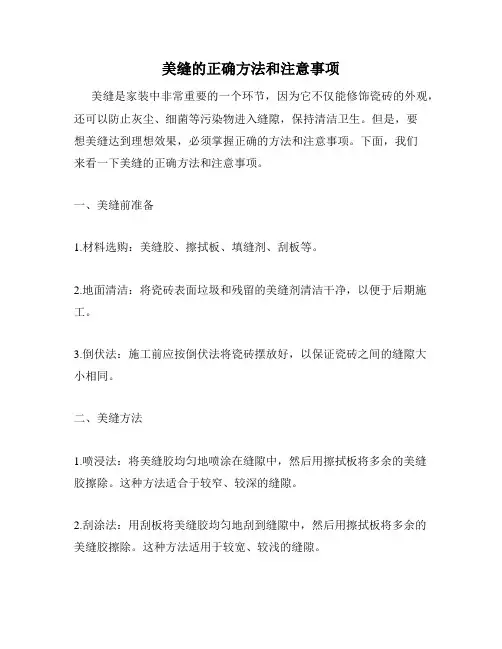 美缝的正确方法和注意事项

美缝是家装中非常重要的一个环节，因为它不仅能修饰瓷砖的外观，还可以防止灰尘、细菌等污染物进入缝隙，保持清洁卫生。但是，要想美缝达到理想效果，必须掌握正确的方法和注意事项。下面，我们来看一下美缝的正确方法和注意事项。

一、美缝前准备

1.材料选购：美缝胶、擦拭板、填缝剂、刮板等。

2.地面清洁：将瓷砖表面垃圾和残留的美缝剂清洁干净，以便于后期施工。

3.倒伏法：施工前应按倒伏法将瓷砖摆放好，以保证瓷砖之间的缝隙大小相同。

二、美缝方法

1.喷浸法：将美缝胶均匀地喷涂在缝隙中，然后用擦拭板将多余的美缝胶擦除。这种方法适合于较窄、较深的缝隙。

2.刮涂法：用刮板将美缝胶均匀地刮到缝隙中，然后用擦拭板将多余的美缝胶擦除。这种方法适用于较宽、较浅的缝隙。